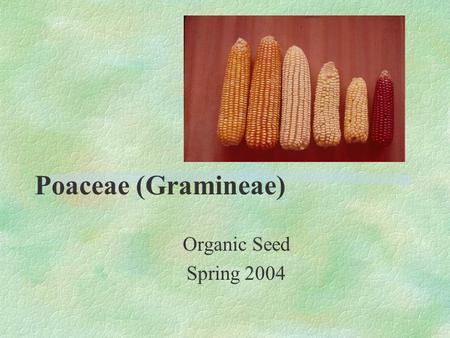 Poaceae (Gramineae)

Organic Seed
Spring 2004